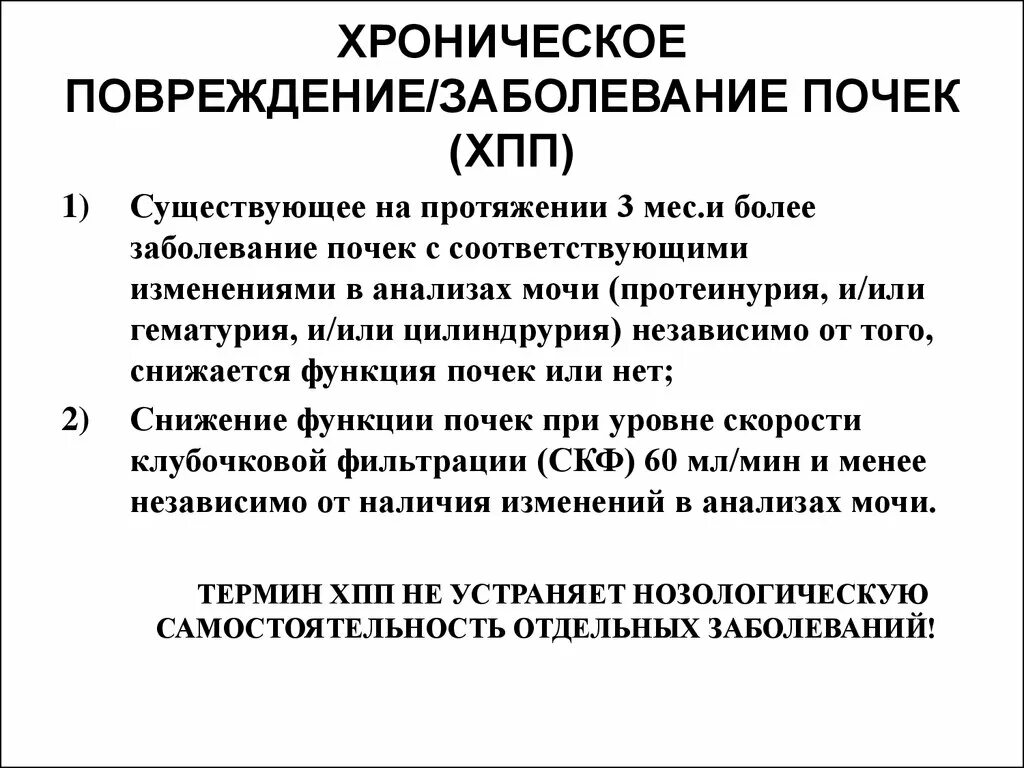 ХРОНИЧЕСКОЕ ПОВРЕЖДЕНИЕ/ЗАБОЛЕВАНИЕ ПОЧЕК (ХПП)

1) Существующее на протяжении 3 мес.и более заболевание почек с соответствующими изменениями в анализах мочи (протеинурия, и/или гематурия, и/или цилиндрурия) независимо от того, снижается функция почек или нет;

2) Снижение функции почек при уровне скорости клубочковой фильтрации (СКФ) 60 мл/мин и менее независимо от наличия изменений в анализах мочи.

ТЕРМИН ХПП НЕ УСТРАНЯЕТ НОЗОЛОГИЧЕСКУЮ САМОСТОЯТЕЛЬНОСТЬ ОТДЕЛЬНЫХ ЗАБОЛЕВАНИЙ!